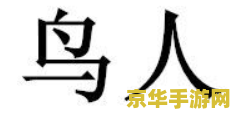 鸟人
京华手游网